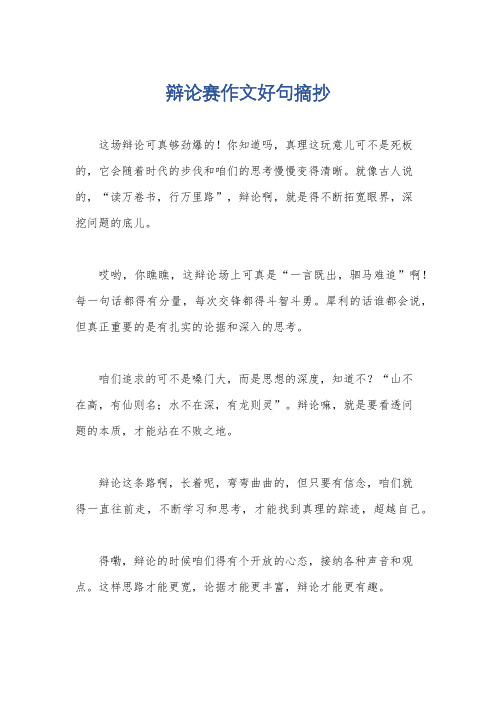 辩论赛作文好句摘抄

这场辩论可真够劲爆的！你知道吗，真理这玩意儿可不是死板的，它会随着时代的步伐和咱们的思考慢慢变得清晰。就像古人说的，“读万卷书，行万里路”，辩论啊，就是得不断拓宽眼界，深挖问题的底儿。

哎哟，你瞧瞧，这辩论场上可真是“一言既出，驷马难追”啊！每一句话都得有分量，每次交锋都得斗智斗勇。犀利的话谁都会说，但真正重要的是有扎实的论据和深入的思考。

咱们追求的可不是嗓门大，而是思想的深度，知道不？“山不在高，有仙则名；水不在深，有龙则灵”。辩论嘛，就是要看透问题的本质，才能站在不败之地。

辩论这条路啊，长着呢，弯弯曲曲的，但只要有信念，咱们就得一直往前走，不断学习和思考，才能找到真理的踪迹，超越自己。

得嘞，辩论的时候咱们得有个开放的心态，接纳各种声音和观点。这样思路才能更宽，论据才能更丰富，辩论才能更有趣。